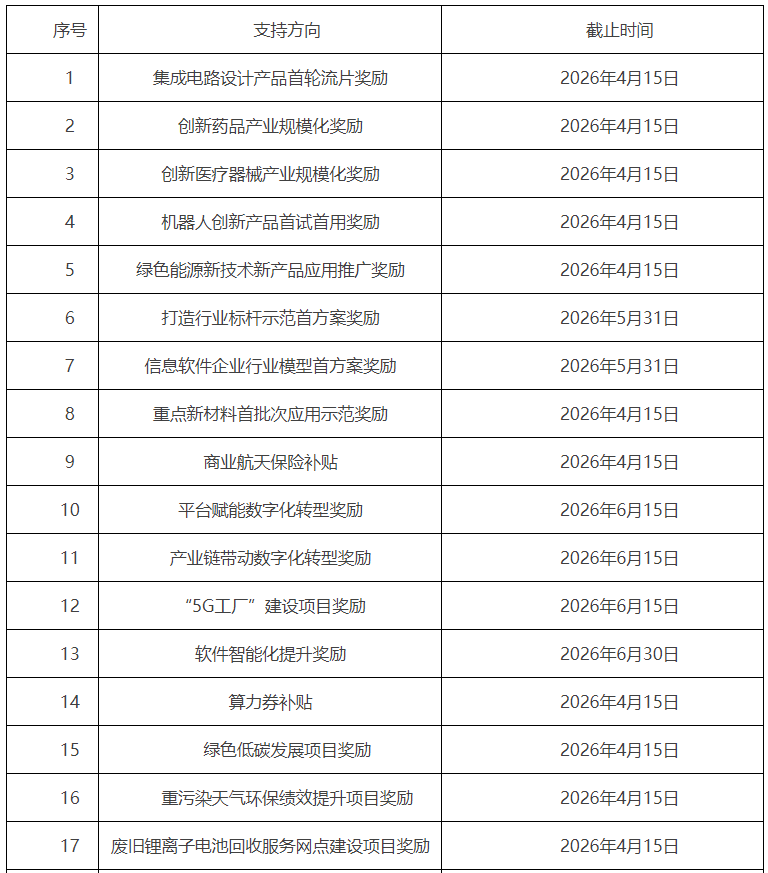 | 序号 | 支持方向 | 截止时间 |
|---|---|---|
| 1 | 集成电路设计产品首轮流片奖励 | 2026年4月15日 |
| 2 | 创新药品产业规模化奖励 | 2026年4月15日 |
| 3 | 创新医疗器械产业规模化奖励 | 2026年4月15日 |
| 4 | 机器人创新产品首试首用奖励 | 2026年4月15日 |
| 5 | 绿色能源新技术新产品应用推广奖励 | 2026年4月15日 |
| 6 | 打造行业标杆示范首方案奖励 | 2026年5月31日 |
| 7 | 信息软件企业行业模型首方案奖励 | 2026年5月31日 |
| 8 | 重点新材料首批次应用示范奖励 | 2026年4月15日 |
| 9 | 商业航天保险补贴 | 2026年4月15日 |
| 10 | 平台赋能数字化转型奖励 | 2026年6月15日 |
| 11 | 产业链带动数字化转型奖励 | 2026年6月15日 |
| 12 | “5G工厂”建设项目奖励 | 2026年6月15日 |
| 13 | 软件智能化提升奖励 | 2026年6月30日 |
| 14 | 算力券补贴 | 2026年4月15日 |
| 15 | 绿色低碳发展项目奖励 | 2026年4月15日 |
| 16 | 重污染天气环保绩效提升项目奖励 | 2026年4月15日 |
| 17 | 废旧锂离子电池回收服务网点建设项目奖励 | 2026年4月15日 |